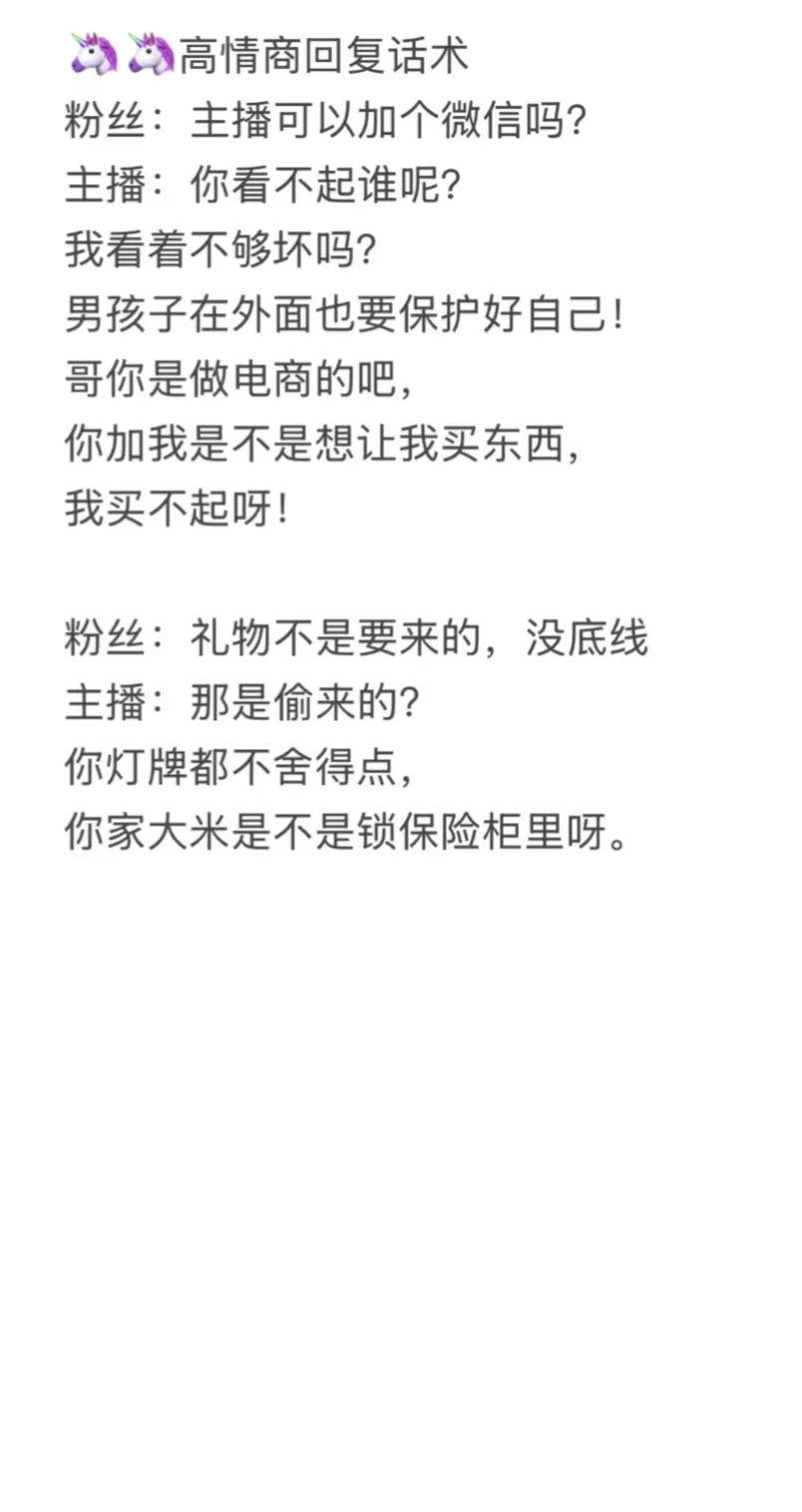 🦄🦄高情商回复话术
粉丝：主播可以加个微信吗？
主播：你看不起谁呢？
我看着不够坏吗？
男孩子在外面也要保护好自己！
哥你是做电商的吧，
你加我是不是想让我买东西，
我买不起呀！

粉丝：礼物不是要来的，没底线
主播：那是偷来的？
你灯牌都不舍得点，
你家大米是不是锁保险柜里呀。